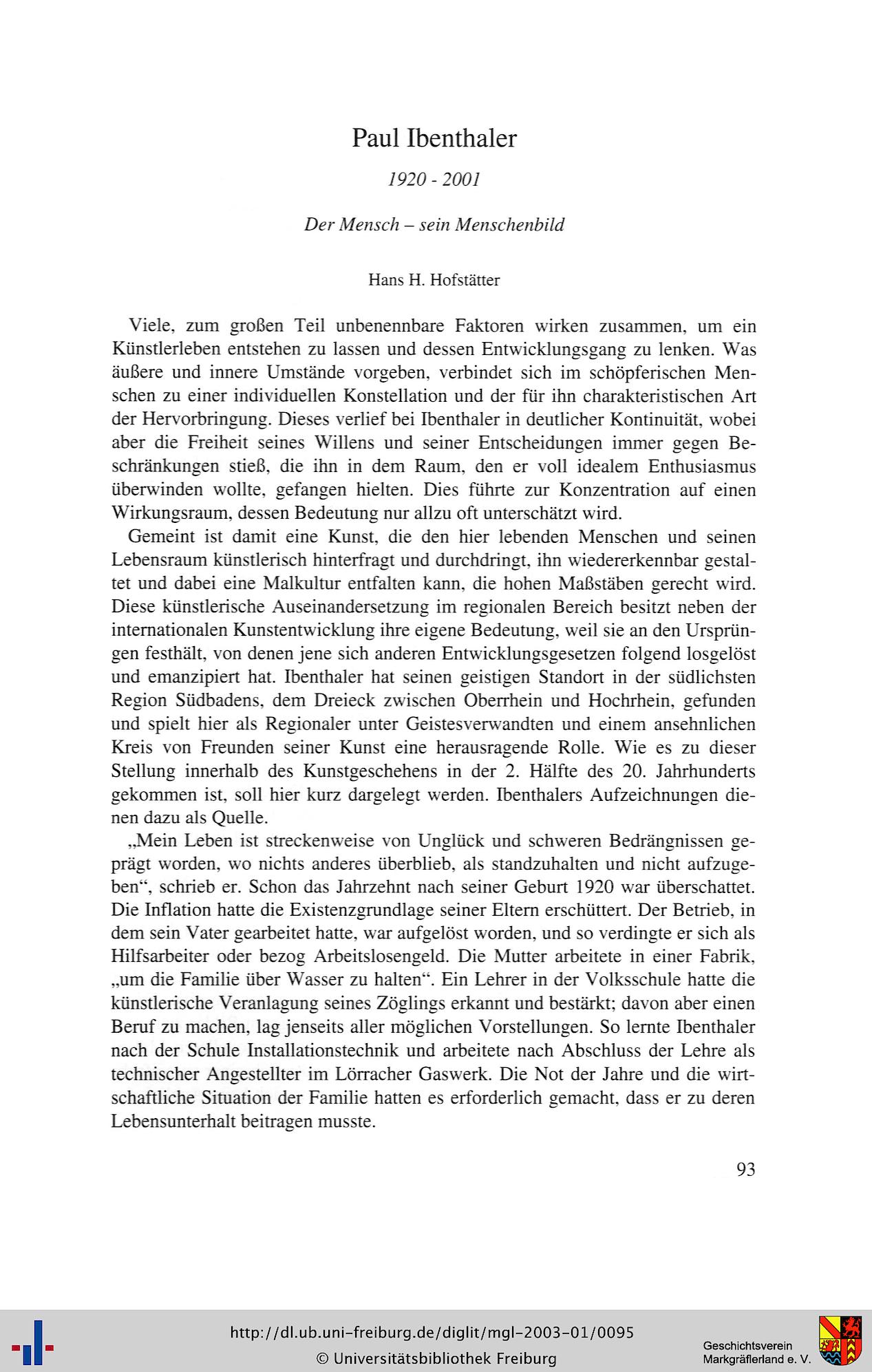 Paul Ibenthaler

1920 - 2001

Der Mensch – sein Menschenbild

Hans H. Hofstätter

Viele, zum großen Teil unbenennbare Faktoren wirken zusammen, um ein Künstlerleben entstehen zu lassen und dessen Entwicklungsgang zu lenken. Was äußere und innere Umstände vorgeben, verbindet sich im schöpferischen Menschen zu einer individuellen Konstellation und der für ihn charakteristischen Art der Hervorbringung. Dieses verlief bei Ibenthaler in deutlicher Kontinuität, wobei aber die Freiheit seines Willens und seiner Entscheidungen immer gegen Beschränkungen stieß, die ihn in dem Raum, den er voll idealem Enthusiasmus überwinden wollte, gefangen hielten. Dies führte zur Konzentration auf einen Wirkungsraum, dessen Bedeutung nur allzu oft unterschätzt wird.

Gemeint ist damit eine Kunst, die den hier lebenden Menschen und seinen Lebensraum künstlerisch hinterfragt und durchdringt, ihn wiedererkennbar gestaltet und dabei eine Malkultur entfalten kann, die hohen Maßstäben gerecht wird. Diese künstlerische Auseinandersetzung im regionalen Bereich besitzt neben der internationalen Kunstentwicklung ihre eigene Bedeutung, weil sie an den Ursprüngen festhält, von denen jene sich anderen Entwicklungsgesetzen folgend losgelöst und emanzipiert hat. Ibenthaler hat seinen geistigen Standort in der südlichsten Region Südbadens, dem Dreieck zwischen Oberrhein und Hochrhein, gefunden und spielt hier als Regionaler unter Geistesverwandten und einem ansehnlichen Kreis von Freunden seiner Kunst eine herausragende Rolle. Wie es zu dieser Stellung innerhalb des Kunstgeschehens in der 2. Hälfte des 20. Jahrhunderts gekommen ist, soll hier kurz dargelegt werden. Ibenthalers Aufzeichnungen dienen dazu als Quelle.

„Mein Leben ist streckenweise von Unglück und schweren Bedrängnissen geprägt worden, wo nichts anderes überblieb, als standzuhalten und nicht aufzugeben“, schrieb er. Schon das Jahrzehnt nach seiner Geburt 1920 war überschattet. Die Inflation hatte die Existenzgrundlage seiner Eltern erschüttert. Der Betrieb, in dem sein Vater gearbeitet hatte, war aufgelöst worden, und so verdingte er sich als Hilfsarbeiter oder bezog Arbeitslosengeld. Die Mutter arbeitete in einer Fabrik, „um die Familie über Wasser zu halten“. Ein Lehrer in der Volksschule hatte die künstlerische Veranlagung seines Zöglings erkannt und bestärkt; davon aber einen Beruf zu machen, lag jenseits aller möglichen Vorstellungen. So lernte Ibenthaler nach der Schule Installationstechnik und arbeitete nach Abschluss der Lehre als technischer Angestellter im Lörracher Gaswerk. Die Not der Jahre und die wirtschaftliche Situation der Familie hatten es erforderlich gemacht, dass er zu deren Lebensunterhalt beitragen musste.

93

http://dl.ub.uni-freiburg.de/diglit/mgl-2003-01/0095
© Universitätsbibliothek Freiburg

Geschichtsverein
Markgräflerland e. V.